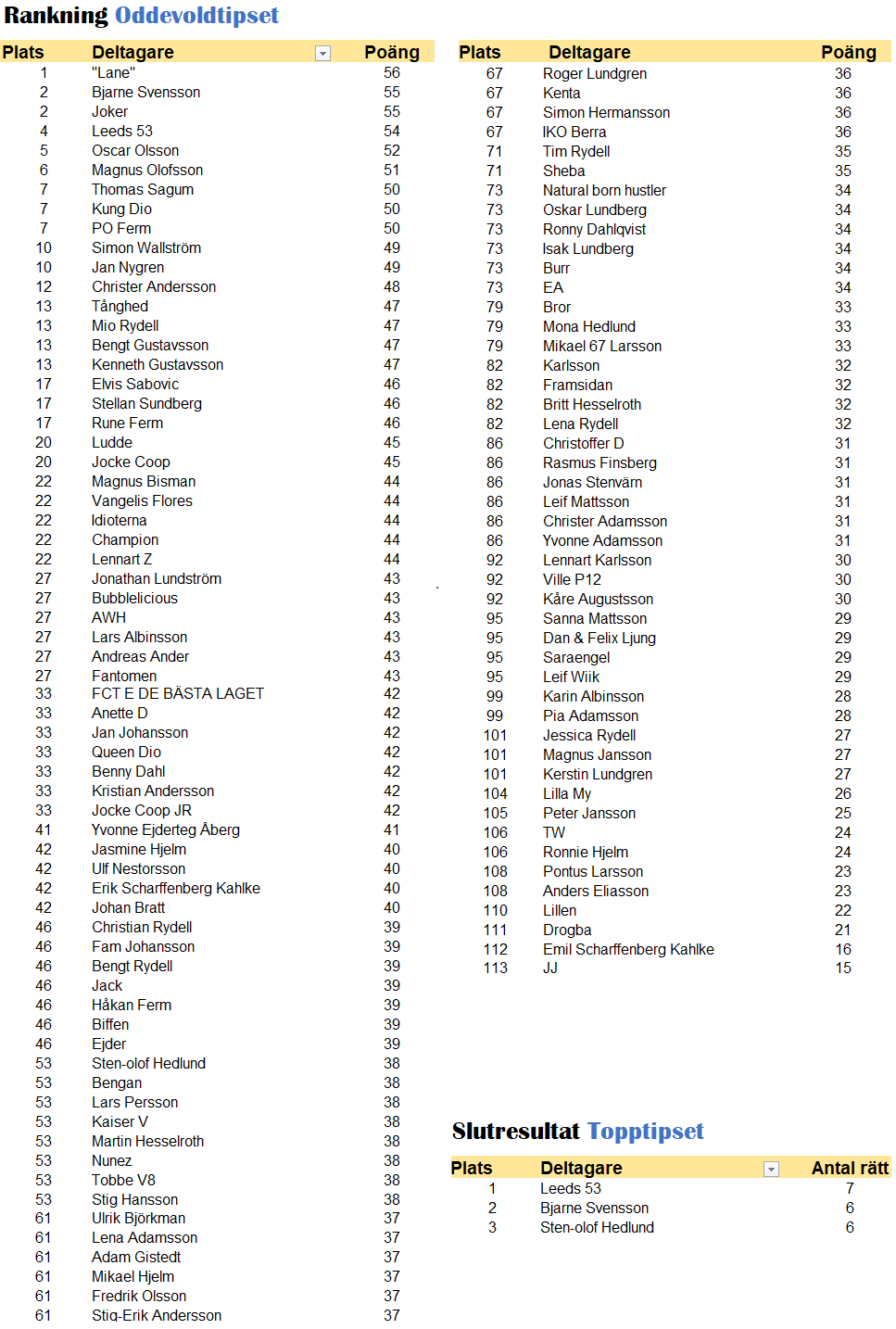 Rankning Oddevoldtipset

| Plats | Deltagare | Poäng |
|---|---|---|
| 1 | "Lane" | 56 |
| 2 | Bjarne Svensson | 55 |
| 2 | Joker | 55 |
| 4 | Leeds 53 | 54 |
| 5 | Oscar Olsson | 52 |
| 6 | Magnus Olofsson | 51 |
| 7 | Thomas Sagum | 50 |
| 7 | Kung Dio | 50 |
| 7 | PO Ferm | 50 |
| 10 | Simon Wallström | 49 |
| 10 | Jan Nygren | 49 |
| 12 | Christer Andersson | 48 |
| 13 | Tånghed | 47 |
| 13 | Mio Rydell | 47 |
| 13 | Bengt Gustavsson | 47 |
| 13 | Kenneth Gustavsson | 47 |
| 17 | Elvis Sabovic | 46 |
| 17 | Stellan Sundberg | 46 |
| 17 | Rune Ferm | 46 |
| 20 | Ludde | 45 |
| 20 | Jocke Coop | 45 |
| 22 | Magnus Bisman | 44 |
| 22 | Vangelis Flores | 44 |
| 22 | Idioterna | 44 |
| 22 | Champion | 44 |
| 22 | Lennart Z | 44 |
| 27 | Jonathan Lundström | 43 |
| 27 | Bubblelicious | 43 |
| 27 | AWH | 43 |
| 27 | Lars Albinsson | 43 |
| 27 | Andreas Ander | 43 |
| 27 | Fantomen | 43 |
| 33 | FCT E DE BÄSTA LAGET | 42 |
| 33 | Anette D | 42 |
| 33 | Jan Johansson | 42 |
| 33 | Queen Dio | 42 |
| 33 | Benny Dahl | 42 |
| 33 | Kristian Andersson | 42 |
| 33 | Jocke Coop JR | 42 |
| 41 | Yvonne Ejderteg Åberg | 41 |
| 42 | Jasmine Hjelm | 40 |
| 42 | Ulf Nestorsson | 40 |
| 42 | Erik Scharffenberg Kahlke | 40 |
| 42 | Johan Bratt | 40 |
| 46 | Christian Rydell | 39 |
| 46 | Fam Johansson | 39 |
| 46 | Bengt Rydell | 39 |
| 46 | Jack | 39 |
| 46 | Håkan Ferm | 39 |
| 46 | Biffen | 39 |
| 46 | Ejder | 39 |
| 53 | Sten-olof Hedlund | 38 |
| 53 | Bengan | 38 |
| 53 | Lars Persson | 38 |
| 53 | Kaiser V | 38 |
| 53 | Martin Hesselroth | 38 |
| 53 | Nunez | 38 |
| 53 | Tobbe V8 | 38 |
| 53 | Stig Hansson | 38 |
| 61 | Ulrik Björkman | 37 |
| 61 | Lena Adamsson | 37 |
| 61 | Adam Gistedt | 37 |
| 61 | Mikael Hjelm | 37 |
| 61 | Fredrik Olsson | 37 |
| 61 | Stig-Erik Andersson | 37 |

| Plats | Deltagare | Poäng |
|---|---|---|
| 67 | Roger Lundgren | 36 |
| 67 | Kenta | 36 |
| 67 | Simon Hermansson | 36 |
| 67 | IKO Berra | 36 |
| 71 | Tim Rydell | 35 |
| 71 | Sheba | 35 |
| 73 | Natural born hustler | 34 |
| 73 | Oskar Lundberg | 34 |
| 73 | Ronny Dahlqvist | 34 |
| 73 | Isak Lundberg | 34 |
| 73 | Burr | 34 |
| 73 | EA | 34 |
| 79 | Bror | 33 |
| 79 | Mona Hedlund | 33 |
| 79 | Mikael 67 Larsson | 33 |
| 82 | Karlsson | 32 |
| 82 | Framsidan | 32 |
| 82 | Britt Hesselroth | 32 |
| 82 | Lena Rydell | 32 |
| 86 | Christoffer D | 31 |
| 86 | Rasmus Finsberg | 31 |
| 86 | Jonas Stenvärn | 31 |
| 86 | Leif Mattsson | 31 |
| 86 | Christer Adamsson | 31 |
| 86 | Yvonne Adamsson | 31 |
| 92 | Lennart Karlsson | 30 |
| 92 | Ville P12 | 30 |
| 92 | Kåre Augustsson | 30 |
| 95 | Sanna Mattsson | 29 |
| 95 | Dan & Felix Ljung | 29 |
| 95 | Saraengel | 29 |
| 95 | Leif Wiik | 29 |
| 99 | Karin Albinsson | 28 |
| 99 | Pia Adamsson | 28 |
| 101 | Jessica Rydell | 27 |
| 101 | Magnus Jansson | 27 |
| 101 | Kerstin Lundgren | 27 |
| 104 | Lilla My | 26 |
| 105 | Peter Jansson | 25 |
| 106 | TW | 24 |
| 106 | Ronnie Hjelm | 24 |
| 108 | Pontus Larsson | 23 |
| 108 | Anders Eliasson | 23 |
| 110 | Lillen | 22 |
| 111 | Drogba | 21 |
| 112 | Emil Scharffenberg Kahlke | 16 |
| 113 | JJ | 15 |

Slutresultat Topptipset

| Plats | Deltagare | Antal rätt |
|---|---|---|
| 1 | Leeds 53 | 7 |
| 2 | Bjarne Svensson | 6 |
| 3 | Sten-olof Hedlund | 6 |